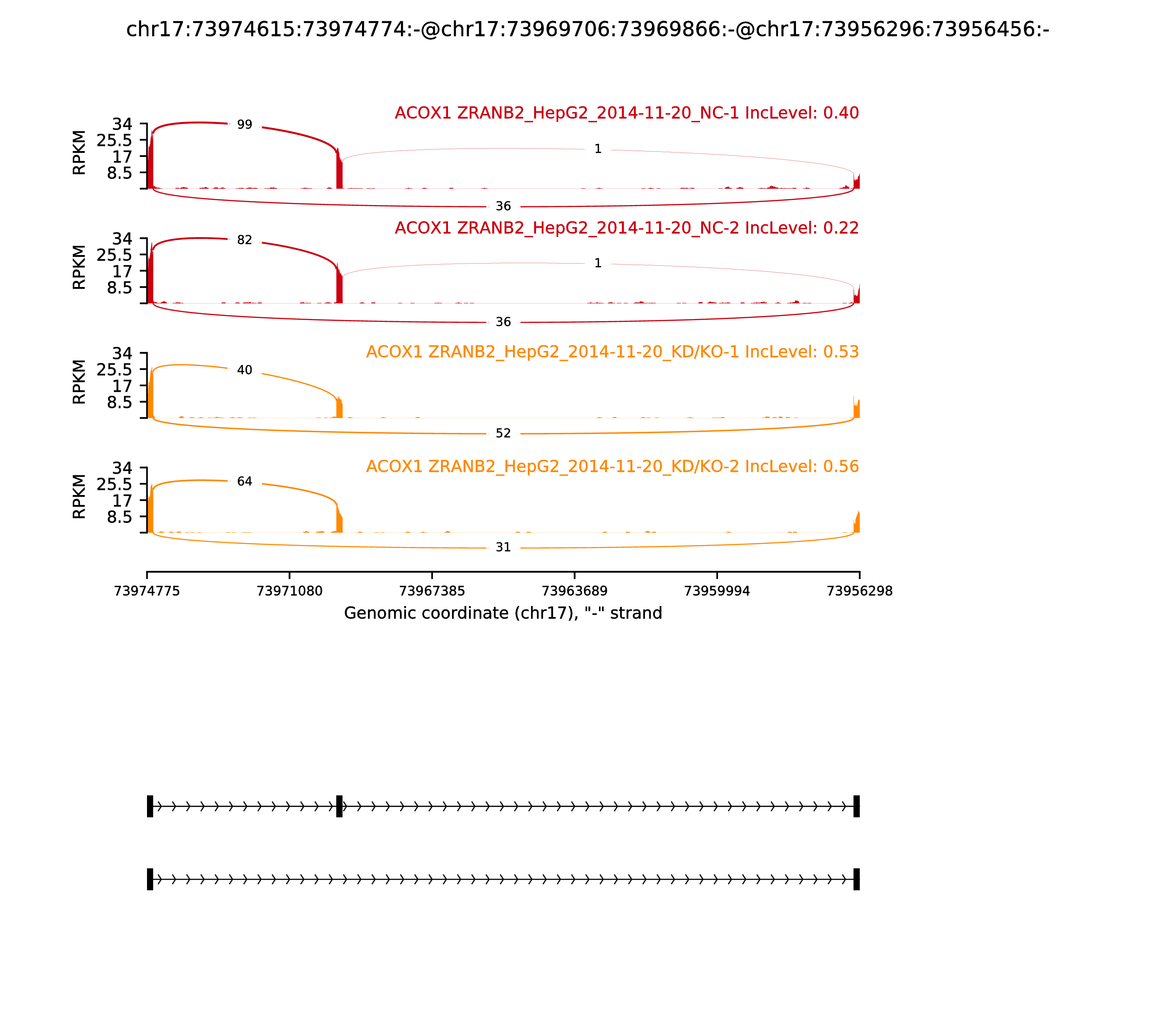 chr17:73974615:73974774:-@chr17:73969706:73969866:-@chr17:73956296:73956456:-

ACOX1 ZRANB2_HepG2_2014-11-20_NC-1 IncLevel: 0.40

RPKM
34
25.5
17
8.5

99
1
36

ACOX1 ZRANB2_HepG2_2014-11-20_NC-2 IncLevel: 0.22

RPKM
34
25.5
17
8.5

82
1
36

ACOX1 ZRANB2_HepG2_2014-11-20_KD/KO-1 IncLevel: 0.53

RPKM
34
25.5
17
8.5

40
52

ACOX1 ZRANB2_HepG2_2014-11-20_KD/KO-2 IncLevel: 0.56

RPKM
34
25.5
17
8.5

64
31

73974775
73971080
73967385
73963689
73959994
73956298

Genomic coordinate (chr17), "-" strand